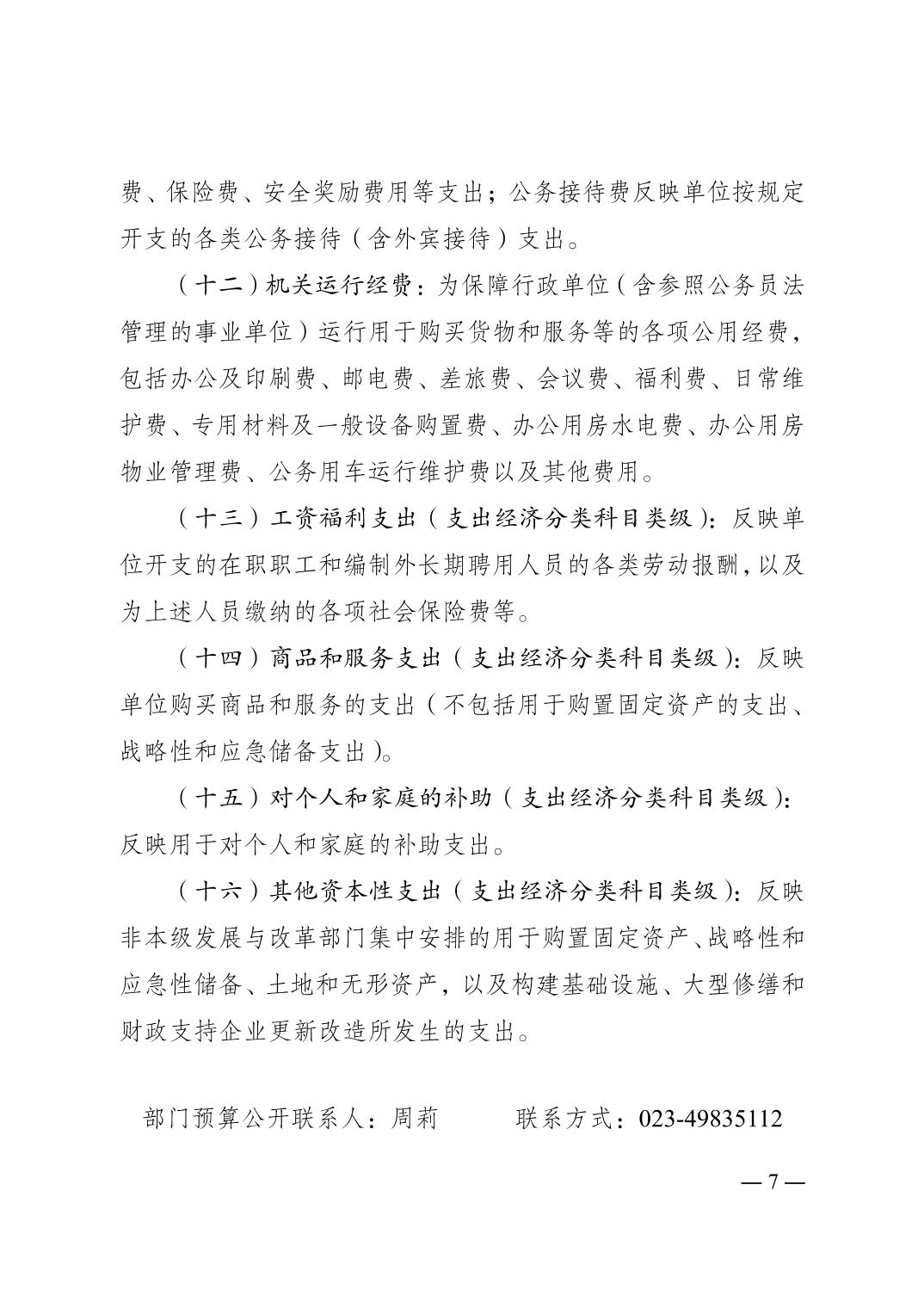 费、保险费、安全奖励费用等支出；公务接待费反映单位按规定开支的各类公务接待（含外宾接待）支出。

（十二）机关运行经费：为保障行政单位（含参照公务员法管理的事业单位）运行用于购买货物和服务等的各项公用经费，包括办公及印刷费、邮电费、差旅费、会议费、福利费、日常维护费、专用材料及一般设备购置费、办公用房水电费、办公用房物业管理费、公务用车运行维护费以及其他费用。

（十三）工资福利支出（支出经济分类科目类级）：反映单位开支的在职职工和编制外长期聘用人员的各类劳动报酬，以及为上述人员缴纳的各项社会保险费等。

（十四）商品和服务支出（支出经济分类科目类级）：反映单位购买商品和服务的支出（不包括用于购置固定资产的支出、战略性和应急储备支出）。

（十五）对个人和家庭的补助（支出经济分类科目类级）：反映用于对个人和家庭的补助支出。

（十六）其他资本性支出（支出经济分类科目类级）：反映非本级发展与改革部门集中安排的用于购置固定资产、战略性和应急性储备、土地和无形资产，以及构建基础设施、大型修缮和财政支持企业更新改造所发生的支出。

部门预算公开联系人：周莉　　联系方式：023-49835112

— 7 —